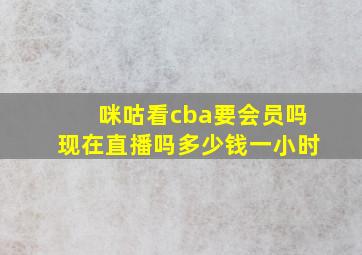 咪咕看cba要会员吗
现在直播吗多少钱一小时